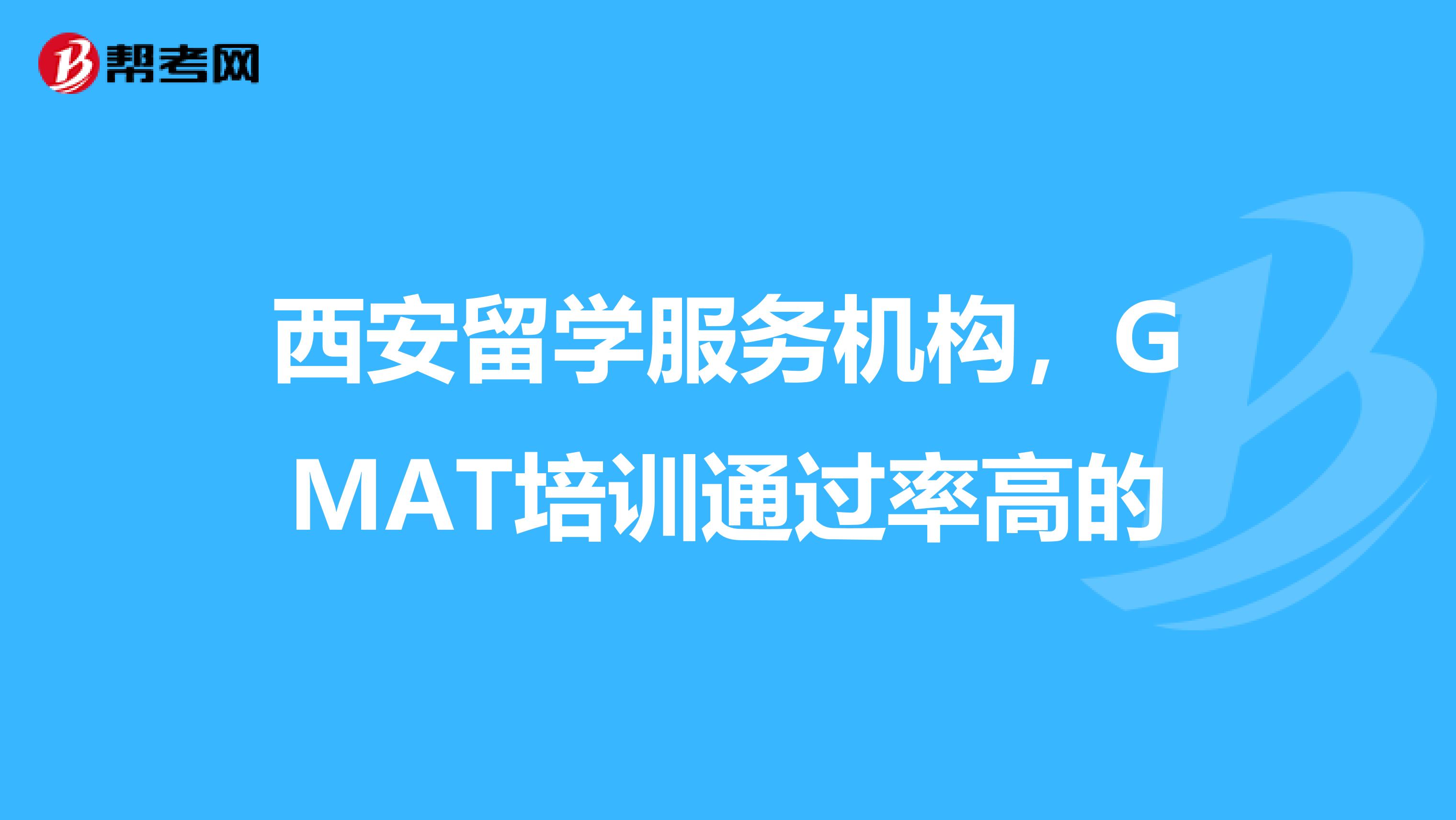 帮考网

西安留学服务机构，GMAT培训通过率高的